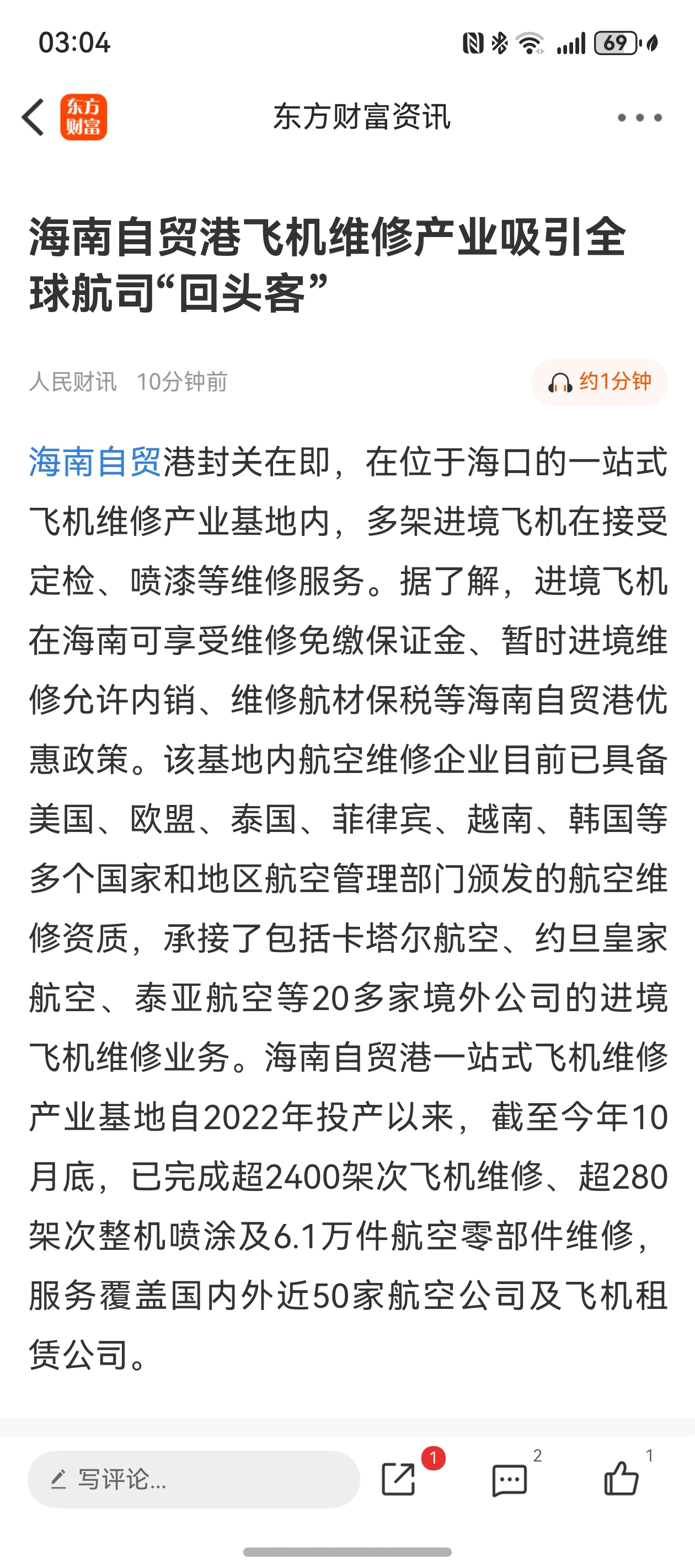 03:04

69

东方财富

东方财富资讯

海南自贸港飞机维修产业吸引全球航司“回头客”

人民财讯 10分钟前

约1分钟

海南自贸港封关在即，在位于海口的一站式飞机维修产业基地内，多架进境飞机在接受定检、喷漆等维修服务。据了解，进境飞机在海南可享受维修免缴保证金、暂时进境维修允许内销、维修航材保税等海南自贸港优惠政策。该基地内航空维修企业目前已具备美国、欧盟、泰国、菲律宾、越南、韩国等多个国家和地区航空管理部门颁发的航空维修资质，承接了包括卡塔尔航空、约旦皇家航空、泰亚航空等20多家境外公司的进境飞机维修业务。海南自贸港一站式飞机维修产业基地自2022年投产以来，截至今年10月底，已完成超2400架次飞机维修、超280架次整机喷涂及6.1万件航空零部件维修，服务覆盖国内外近50家航空公司及飞机租赁公司。

写评论...

1

2

1